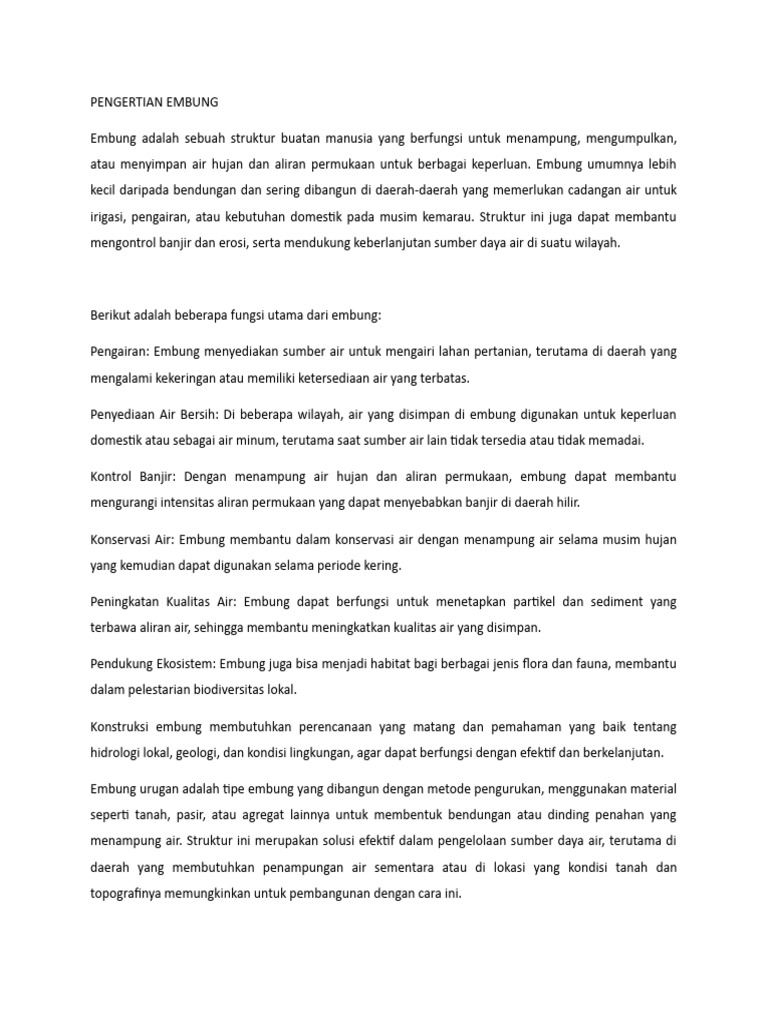 PENGERTIAN EMBUNG

Embung adalah sebuah struktur buatan manusia yang berfungsi untuk menampung, mengumpulkan, atau menyimpan air hujan dan aliran permukaan untuk berbagai keperluan. Embung umumnya lebih kecil daripada bendungan dan sering dibangun di daerah-daerah yang memerlukan cadangan air untuk irigasi, pengairan, atau kebutuhan domestik pada musim kemarau. Struktur ini juga dapat membantu mengontrol banjir dan erosi, serta mendukung keberlanjutan sumber daya air di suatu wilayah.

Berikut adalah beberapa fungsi utama dari embung:

Pengairan: Embung menyediakan sumber air untuk mengairi lahan pertanian, terutama di daerah yang mengalami kekeringan atau memiliki ketersediaan air yang terbatas.

Penyediaan Air Bersih: Di beberapa wilayah, air yang disimpan di embung digunakan untuk keperluan domestik atau sebagai air minum, terutama saat sumber air lain tidak tersedia atau tidak memadai.

Kontrol Banjir: Dengan menampung air hujan dan aliran permukaan, embung dapat membantu mengurangi intensitas aliran permukaan yang dapat menyebabkan banjir di daerah hilir.

Konservasi Air: Embung membantu dalam konservasi air dengan menampung air selama musim hujan yang kemudian dapat digunakan selama periode kering.

Peningkatan Kualitas Air: Embung dapat berfungsi untuk menetapkan partikel dan sediment yang terbawa aliran air, sehingga membantu meningkatkan kualitas air yang disimpan.

Pendukung Ekosistem: Embung juga bisa menjadi habitat bagi berbagai jenis flora dan fauna, membantu dalam pelestarian biodiversitas lokal.

Konstruksi embung membutuhkan perencanaan yang matang dan pemahaman yang baik tentang hidrologi lokal, geologi, dan kondisi lingkungan, agar dapat berfungsi dengan efektif dan berkelanjutan.

Embung urugan adalah tipe embung yang dibangun dengan metode pengurukan, menggunakan material seperti tanah, pasir, atau agregat lainnya untuk membentuk bendungan atau dinding penahan yang menampung air. Struktur ini merupakan solusi efektif dalam pengelolaan sumber daya air, terutama di daerah yang membutuhkan penampungan air sementara atau di lokasi yang kondisi tanah dan topografinya memungkinkan untuk pembangunan dengan cara ini.